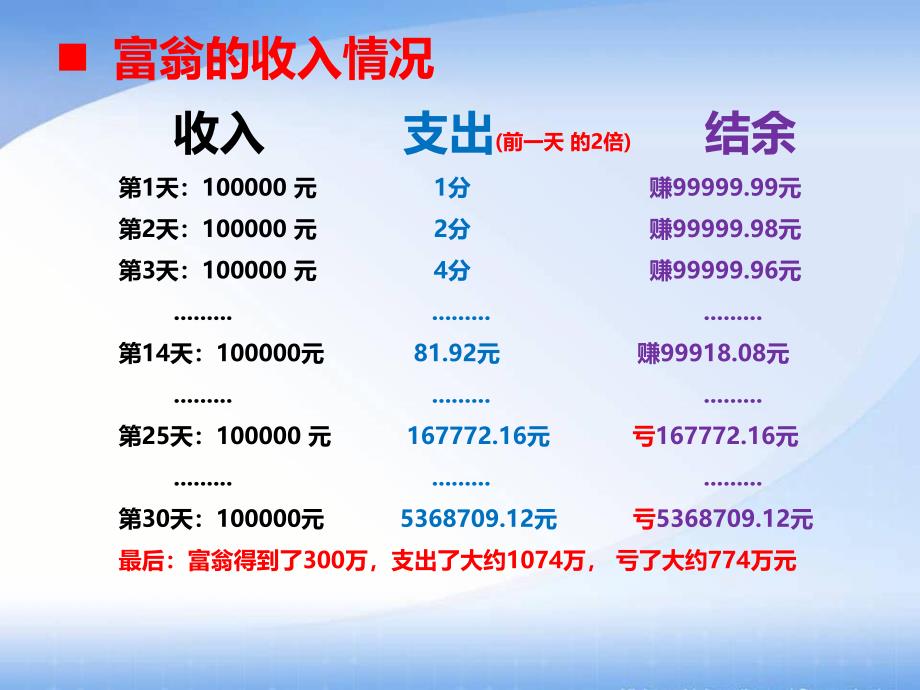 ■ 富翁的收入情况

| 收入 | 支出(前一天 的2倍) | 结余 |
|---|---|---|
| 第1天：100000 元 | 1分 | 赚99999.99元 |
| 第2天：100000 元 | 2分 | 赚99999.98元 |
| 第3天：100000 元 | 4分 | 赚99999.96元 |
| ......... | ......... | ......... |
| 第14天：100000元 | 81.92元 | 赚99918.08元 |
| ......... | ......... | ......... |
| 第25天：100000 元 | 167772.16元 | 亏167772.16元 |
| ......... | ......... | ......... |
| 第30天：100000元 | 5368709.12元 | 亏5368709.12元 |

最后：富翁得到了300万，支出了大约1074万， 亏了大约774万元